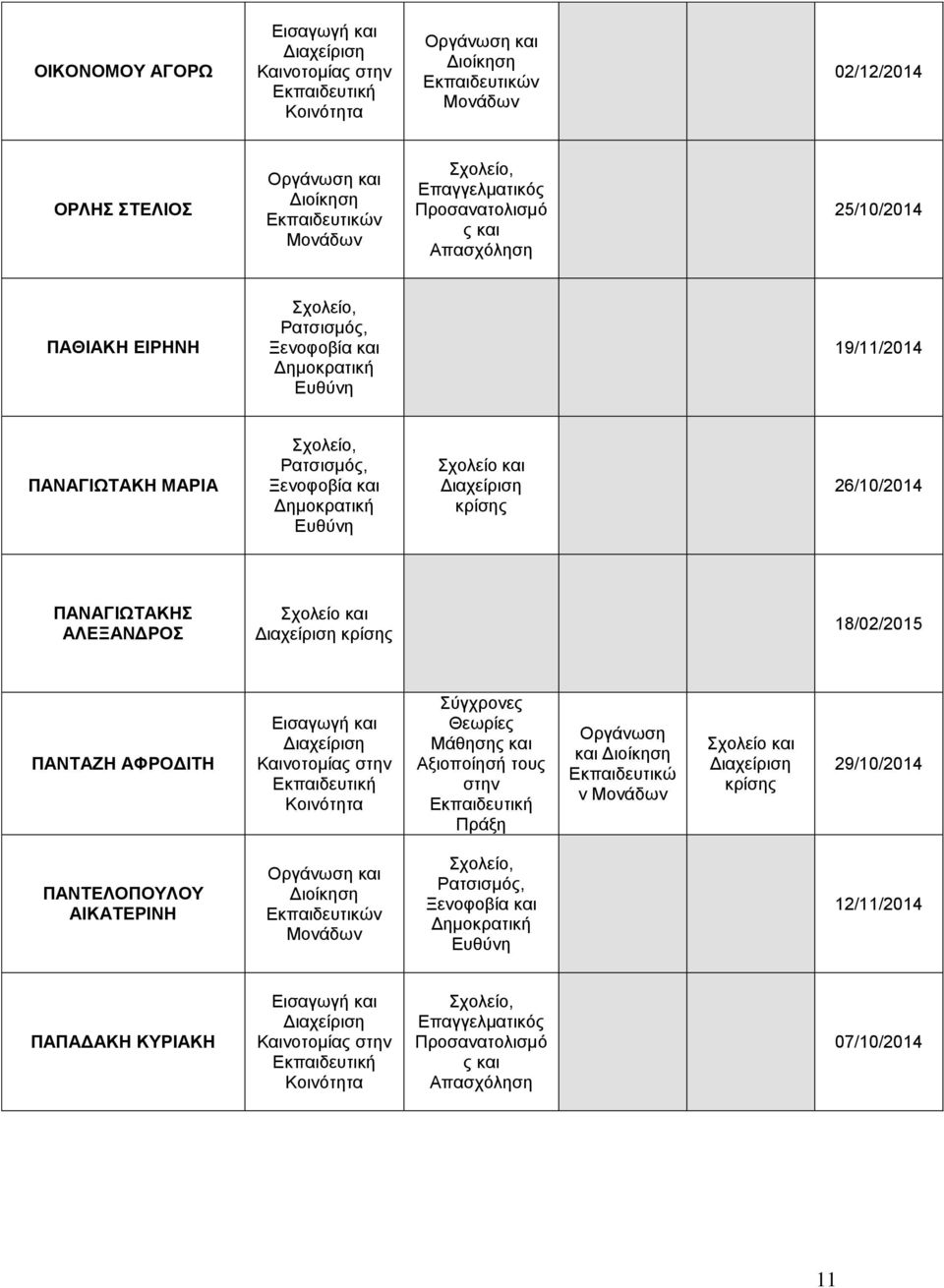 | | | | | | |
|---|---|---|---|---|---|
| ΟΙΚΟΝΟΜΟΥ ΑΓΟΡΩ | Εισαγωγή και Διαχείριση Καινοτομίας στην Εκπαιδευτική Κοινότητα | Οργάνωση και Διοίκηση Εκπαιδευτικών Μονάδων | | | 02/12/2014 |
| ΟΡΛΗΣ ΣΤΕΛΙΟΣ | Οργάνωση και Διοίκηση Εκπαιδευτικών Μονάδων | Σχολείο, Επαγγελματικός Προσανατολισμός και Απασχόληση | | | 25/10/2014 |
| ΠΑΘΙΑΚΗ ΕΙΡΗΝΗ | Σχολείο, Ρατσισμός, Ξενοφοβία και Δημοκρατική Ευθύνη | | | | 19/11/2014 |
| ΠΑΝΑΓΙΩΤΑΚΗ ΜΑΡΙΑ | Σχολείο, Ρατσισμός, Ξενοφοβία και Δημοκρατική Ευθύνη | Σχολείο και Διαχείριση κρίσης | | | 26/10/2014 |
| ΠΑΝΑΓΙΩΤΑΚΗΣ ΑΛΕΞΑΝΔΡΟΣ | Σχολείο και Διαχείριση κρίσης | | | | 18/02/2015 |
| ΠΑΝΤΑΖΗ ΑΦΡΟΔΙΤΗ | Εισαγωγή και Διαχείριση Καινοτομίας στην Εκπαιδευτική Κοινότητα | Σύγχρονες Θεωρίες Μάθησης και Αξιοποίησή τους στην Εκπαιδευτική Πράξη | Οργάνωση και Διοίκηση Εκπαιδευτικών Μονάδων | Σχολείο και Διαχείριση κρίσης | 29/10/2014 |
| ΠΑΝΤΕΛΟΠΟΥΛΟΥ ΑΙΚΑΤΕΡΙΝΗ | Οργάνωση και Διοίκηση Εκπαιδευτικών Μονάδων | Σχολείο, Ρατσισμός, Ξενοφοβία και Δημοκρατική Ευθύνη | | | 12/11/2014 |
| ΠΑΠΑΔΑΚΗ ΚΥΡΙΑΚΗ | Εισαγωγή και Διαχείριση Καινοτομίας στην Εκπαιδευτική Κοινότητα | Σχολείο, Επαγγελματικός Προσανατολισμός και Απασχόληση | | | 07/10/2014 |

11